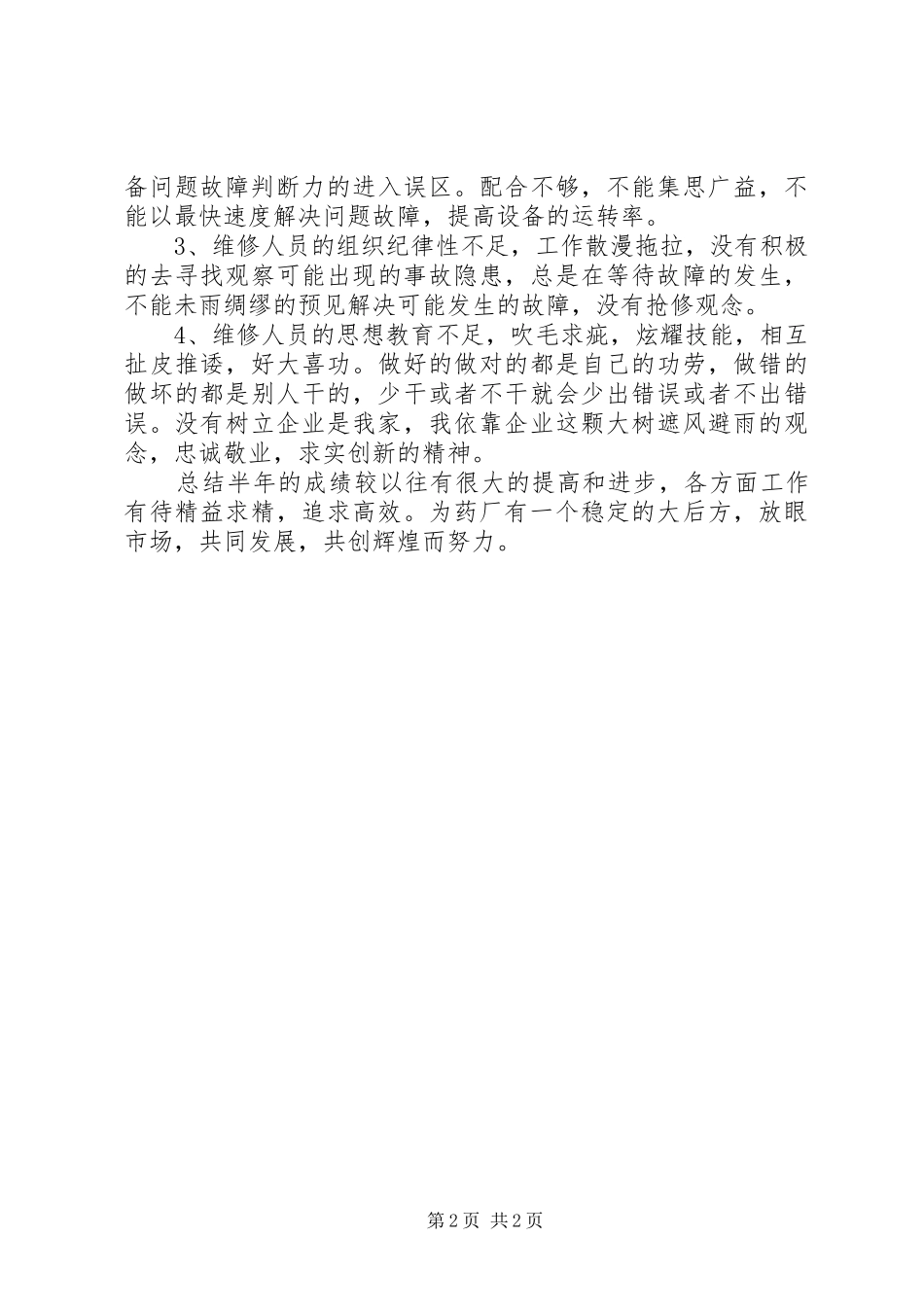 备问题故障判断力的进入误区。配合不够，不能集思广益，不能以最快速度解决问题故障，提高设备的运转率。

3、维修人员的组织纪律性不足，工作散漫拖拉，没有积极的去寻找观察可能出现的事故隐患，总是在等待故障的发生，不能未雨绸缪的预见解决可能发生的故障，没有抢修观念。

4、维修人员的思想教育不足，吹毛求疵，炫耀技能，相互扯皮推诿，好大喜功。做好的做对的都是自己的功劳，做错的做坏的都是别人干的，少干或者不干就会少出错误或者不出错误。没有树立企业是我家，我依靠企业这颗大树遮风避雨的观念，忠诚敬业，求实创新的精神。

总结半年的成绩较以往有很大的提高和进步，各方面工作有待精益求精，追求高效。为药厂有一个稳定的大后方，放眼市场，共同发展，共创辉煌而努力。

第2页 共2页